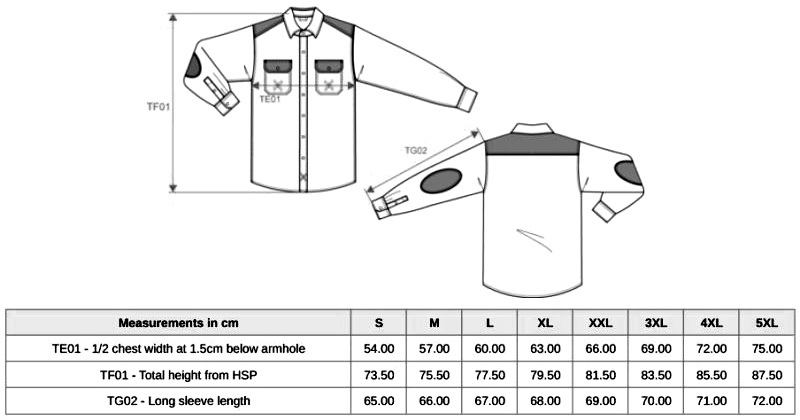 TF01

TE01

TG02

| Measurements in cm | S | M | L | XL | XXL | 3XL | 4XL | 5XL |
|---|---|---|---|---|---|---|---|---|
| TE01 - 1/2 chest width at 1.5cm below armhole | 54.00 | 57.00 | 60.00 | 63.00 | 66.00 | 69.00 | 72.00 | 75.00 |
| TF01 - Total height from HSP | 73.50 | 75.50 | 77.50 | 79.50 | 81.50 | 83.50 | 85.50 | 87.50 |
| TG02 - Long sleeve length | 65.00 | 66.00 | 67.00 | 68.00 | 69.00 | 70.00 | 71.00 | 72.00 |